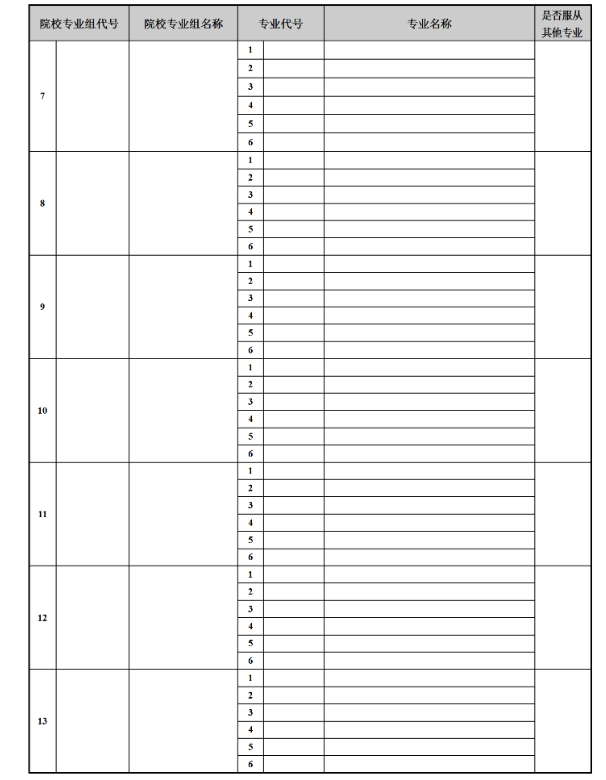 | 院校专业组代号 | | 院校专业组名称 | 专业代号 | | 专业名称 | 是否服从其他专业 |
|---|---|---|---|---|---|---|
| 7 | | | 1 | | | |
| | | | 2 | | | |
| | | | 3 | | | |
| | | | 4 | | | |
| | | | 5 | | | |
| | | | 6 | | | |
| 8 | | | 1 | | | |
| | | | 2 | | | |
| | | | 3 | | | |
| | | | 4 | | | |
| | | | 5 | | | |
| | | | 6 | | | |
| 9 | | | 1 | | | |
| | | | 2 | | | |
| | | | 3 | | | |
| | | | 4 | | | |
| | | | 5 | | | |
| | | | 6 | | | |
| 10 | | | 1 | | | |
| | | | 2 | | | |
| | | | 3 | | | |
| | | | 4 | | | |
| | | | 5 | | | |
| | | | 6 | | | |
| 11 | | | 1 | | | |
| | | | 2 | | | |
| | | | 3 | | | |
| | | | 4 | | | |
| | | | 5 | | | |
| | | | 6 | | | |
| 12 | | | 1 | | | |
| | | | 2 | | | |
| | | | 3 | | | |
| | | | 4 | | | |
| | | | 5 | | | |
| | | | 6 | | | |
| 13 | | | 1 | | | |
| | | | 2 | | | |
| | | | 3 | | | |
| | | | 4 | | | |
| | | | 5 | | | |
| | | | 6 | | | |